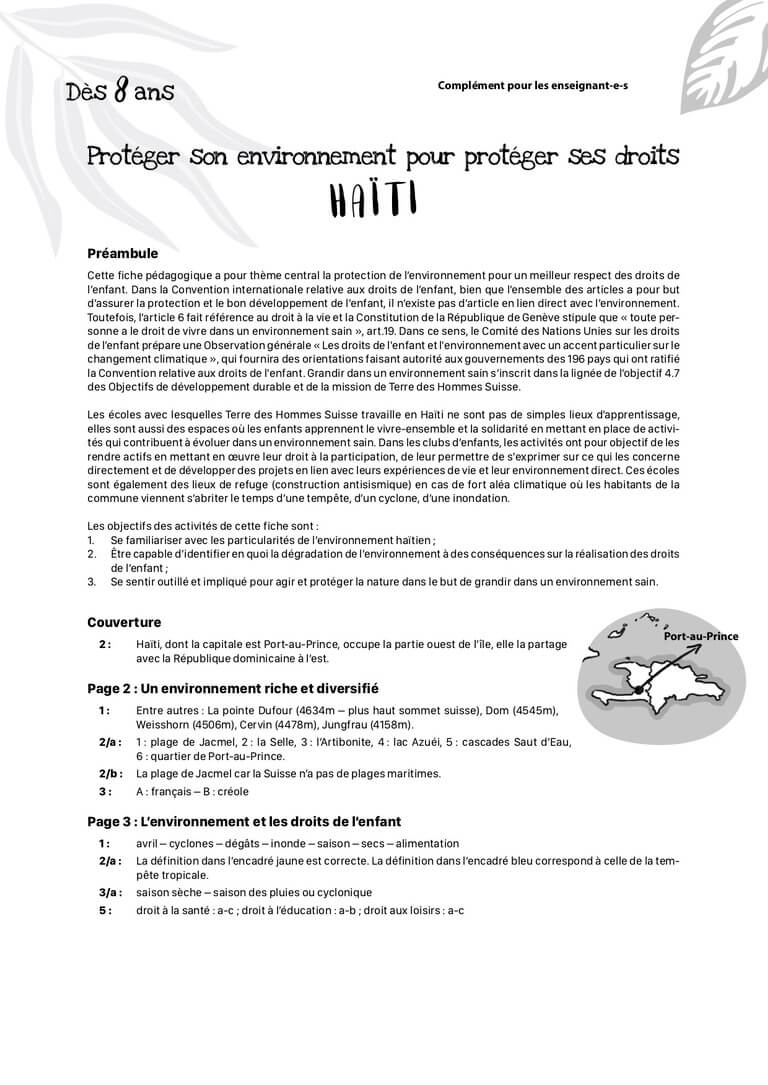 Dès 8 ans

Complément pour les enseignant-e-s

Protéger son environnement pour protéger ses droits
HAÏTI

Préambule

Cette fiche pédagogique a pour thème central la protection de l'environnement pour un meilleur respect des droits de l'enfant. Dans la Convention internationale relative aux droits de l'enfant, bien que l'ensemble des articles a pour but d'assurer la protection et le bon développement de l'enfant, il n'existe pas d'article en lien direct avec l'environnement. Toutefois, l'article 6 fait référence au droit à la vie et la Constitution de la République de Genève stipule que « toute personne a le droit de vivre dans un environnement sain », art.19. Dans ce sens, le Comité des Nations Unies sur les droits de l'enfant prépare une Observation générale « Les droits de l'enfant et l'environnement avec un accent particulier sur le changement climatique », qui fournira des orientations faisant autorité aux gouvernements des 196 pays qui ont ratifié la Convention relative aux droits de l'enfant. Grandir dans un environnement sain s'inscrit dans la lignée de l'objectif 4.7 des Objectifs de développement durable et de la mission de Terre des Hommes Suisse.

Les écoles avec lesquelles Terre des Hommes Suisse travaille en Haïti ne sont pas de simples lieux d'apprentissage, elles sont aussi des espaces où les enfants apprennent le vivre-ensemble et la solidarité en mettant en place de activités qui contribuent à évoluer dans un environnement sain. Dans les clubs d'enfants, les activités ont pour objectif de les rendre actifs en mettant en œuvre leur droit à la participation, de leur permettre de s'exprimer sur ce qui les concerne directement et de développer des projets en lien avec leurs expériences de vie et leur environnement direct. Ces écoles sont également des lieux de refuge (construction antisismique) en cas de fort aléa climatique où les habitants de la commune viennent s'abriter le temps d'une tempête, d'un cyclone, d'une inondation.

Les objectifs des activités de cette fiche sont :
1. Se familiariser avec les particularités de l'environnement haïtien ;
2. Être capable d'identifier en quoi la dégradation de l'environnement à des conséquences sur la réalisation des droits de l'enfant ;
3. Se sentir outillé et impliqué pour agir et protéger la nature dans le but de grandir dans un environnement sain.

Couverture

2 : Haïti, dont la capitale est Port-au-Prince, occupe la partie ouest de l'île, elle la partage avec la République dominicaine à l'est.

Port-au-Prince

Page 2 : Un environnement riche et diversifié

1 : Entre autres : La pointe Dufour (4634m – plus haut sommet suisse), Dom (4545m), Weisshorn (4506m), Cervin (4478m), Jungfrau (4158m).
2/a : 1 : plage de Jacmel, 2 : la Selle, 3 : l'Artibonite, 4 : lac Azuéi, 5 : cascades Saut d'Eau, 6 : quartier de Port-au-Prince.
2/b : La plage de Jacmel car la Suisse n'a pas de plages maritimes.
3 : A : français – B : créole

Page 3 : L'environnement et les droits de l'enfant

1 : avril – cyclones – dégâts – inonde – saison – secs – alimentation
2/a : La définition dans l'encadré jaune est correcte. La définition dans l'encadré bleu correspond à celle de la tempête tropicale.
3/a : saison sèche – saison des pluies ou cyclonique
5 : droit à la santé : a-c ; droit à l'éducation : a-b ; droit aux loisirs : a-c